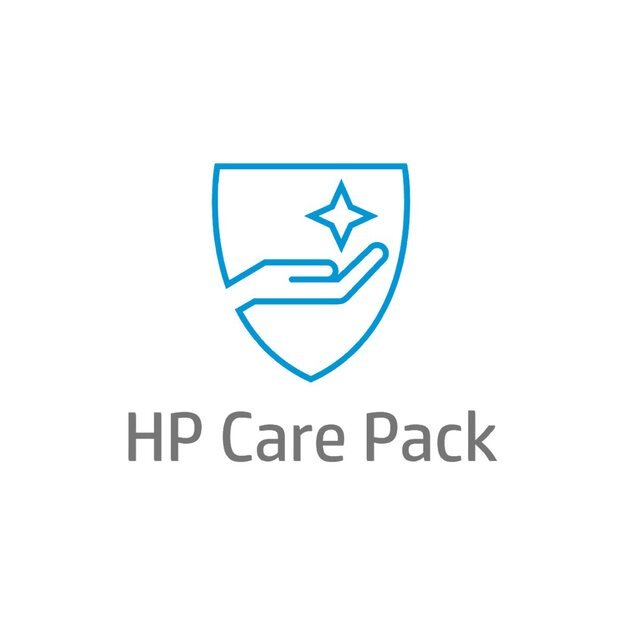 HP Care Pack